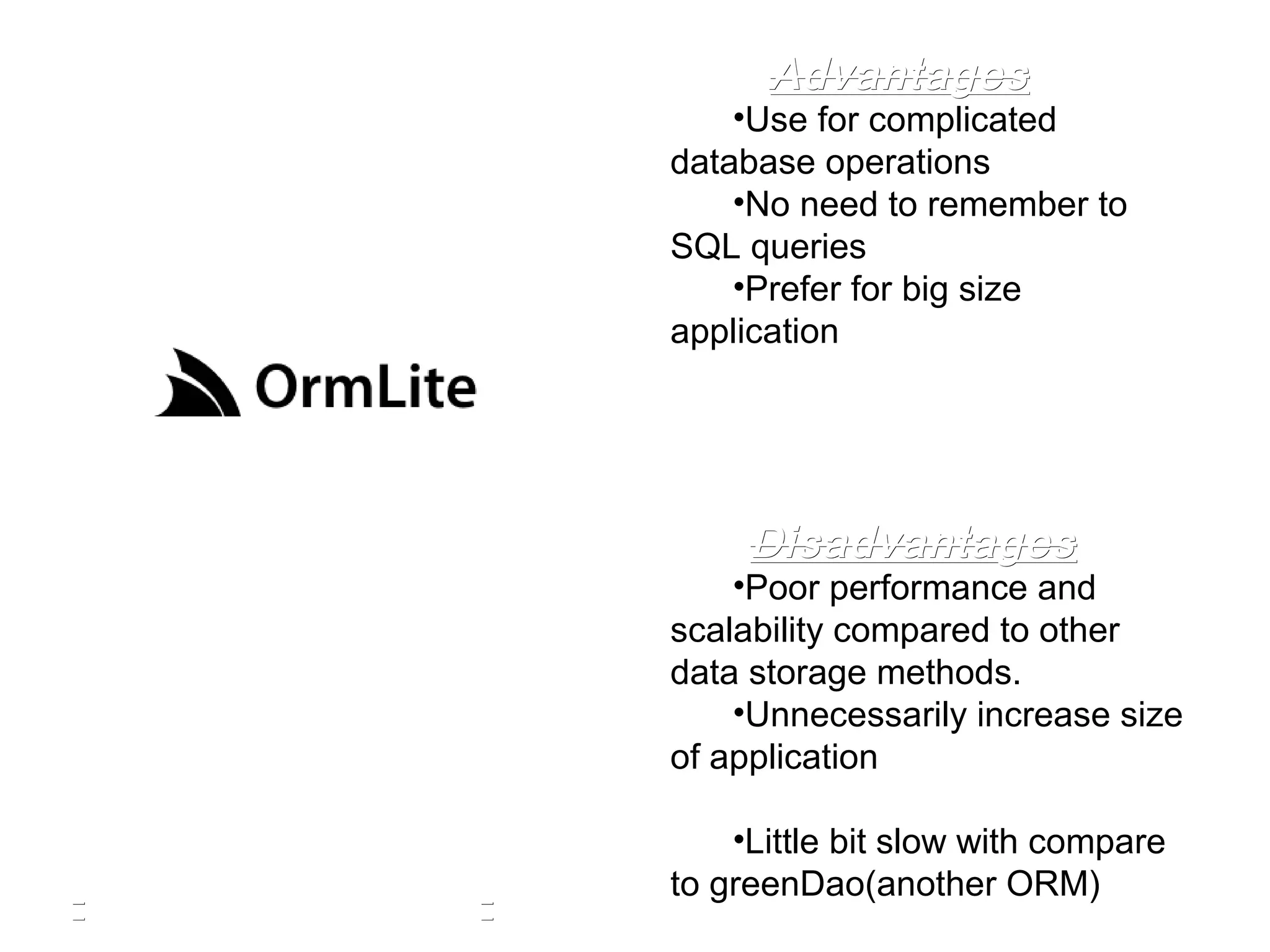 OrmLite

Advantages

•Use for complicated database operations

•No need to remember to SQL queries

•Prefer for big size application

Disadvantages

•Poor performance and scalability compared to other data storage methods.

•Unnecessarily increase size of application

•Little bit slow with compare to greenDao(another ORM)